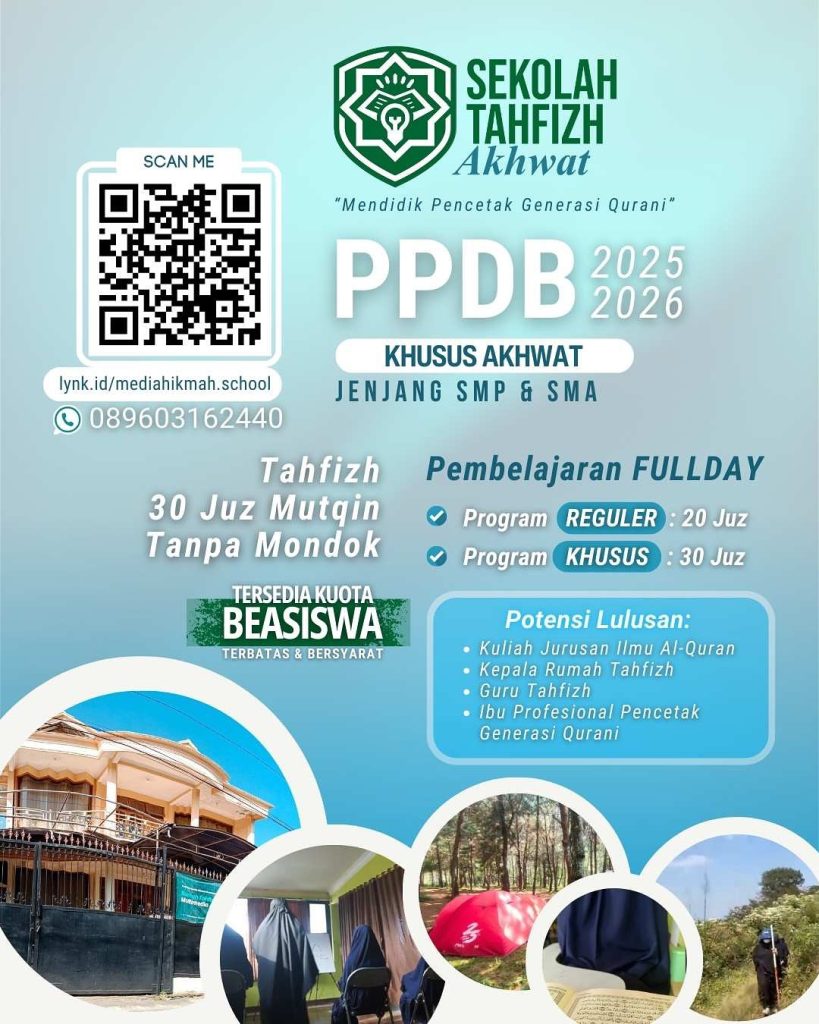 SEKOLAH TAHFIZH Akhwat

"Mendidik Pencetak Generasi Qurani"

SCAN ME

lynk.id/mediahikmah.school

089603162440

PPDB 2025 2026

KHUSUS AKHWAT

JENJANG SMP & SMA

Tahfizh 30 Juz Mutqin Tanpa Mondok

TERSEDIA KUOTA BEASISWA TERBATAS & BERSYARAT

Pembelajaran FULLDAY

Program REGULER : 20 Juz

Program KHUSUS : 30 Juz

Potensi Lulusan:
• Kuliah Jurusan Ilmu Al-Quran
• Kepala Rumah Tahfizh
• Guru Tahfizh
• Ibu Profesional Pencetak Generasi Qurani